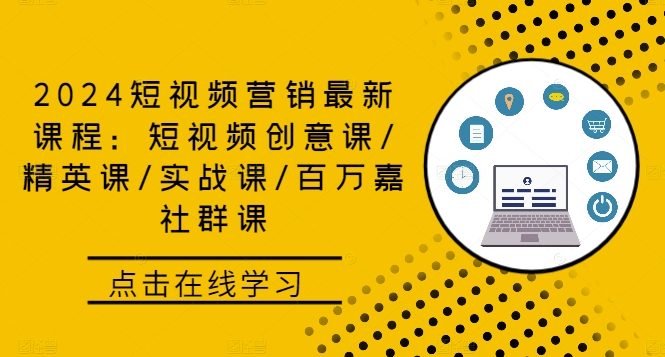 2024短视频营销最新课程：短视频创意课/精英课/实战课/百万嘉社群课

点击在线学习